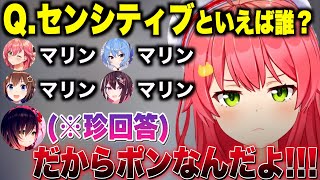 Q.センシティブといえば誰？

マリン
マリン
マリン
マリン

（※珍回答）

だからポンなんだよ!!!